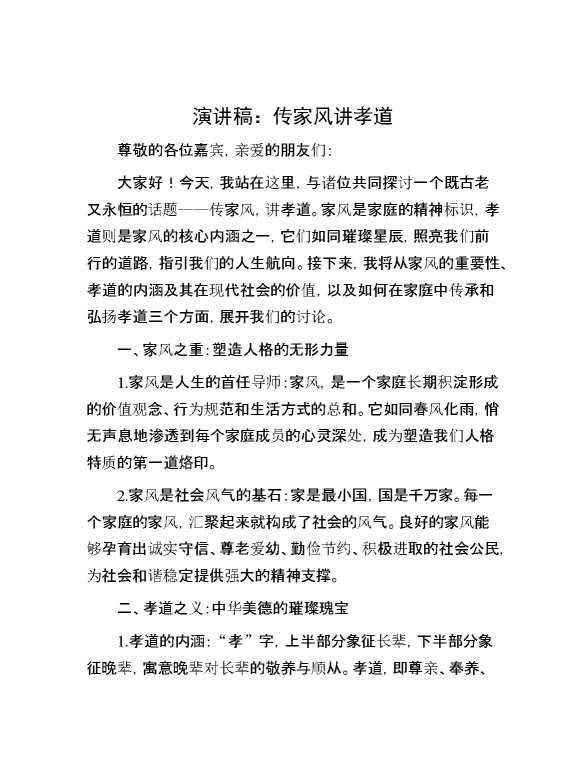 演讲稿：传家风讲孝道

尊敬的各位嘉宾，亲爱的朋友们：

大家好！今天，我站在这里，与诸位共同探讨一个既古老又永恒的话题——传家风，讲孝道。家风是家庭的精神标识，孝道则是家风的核心内涵之一，它们如同璀璨星辰，照亮我们前行的道路，指引我们的人生航向。接下来，我将从家风的重要性、孝道的内涵及其在现代社会的价值，以及如何在家庭中传承和弘扬孝道三个方面，展开我们的讨论。

一、家风之重：塑造人格的无形力量

1.家风是人生的首任导师：家风，是一个家庭长期积淀形成的价值观念、行为规范和生活方式的总和。它如同春风化雨，悄无声息地渗透到每个家庭成员的心灵深处，成为塑造我们人格特质的第一道烙印。

2.家风是社会风气的基石：家是最小国，国是千万家。每一个家庭的家风，汇聚起来就构成了社会的风气。良好的家风能够孕育出诚实守信、尊老爱幼、勤俭节约、积极进取的社会公民，为社会和谐稳定提供强大的精神支撑。

二、孝道之义：中华美德的璀璨瑰宝

1.孝道的内涵：“孝”字，上半部分象征长辈，下半部分象征晚辈，寓意晚辈对长辈的敬养与顺从。孝道，即尊亲、奉养、